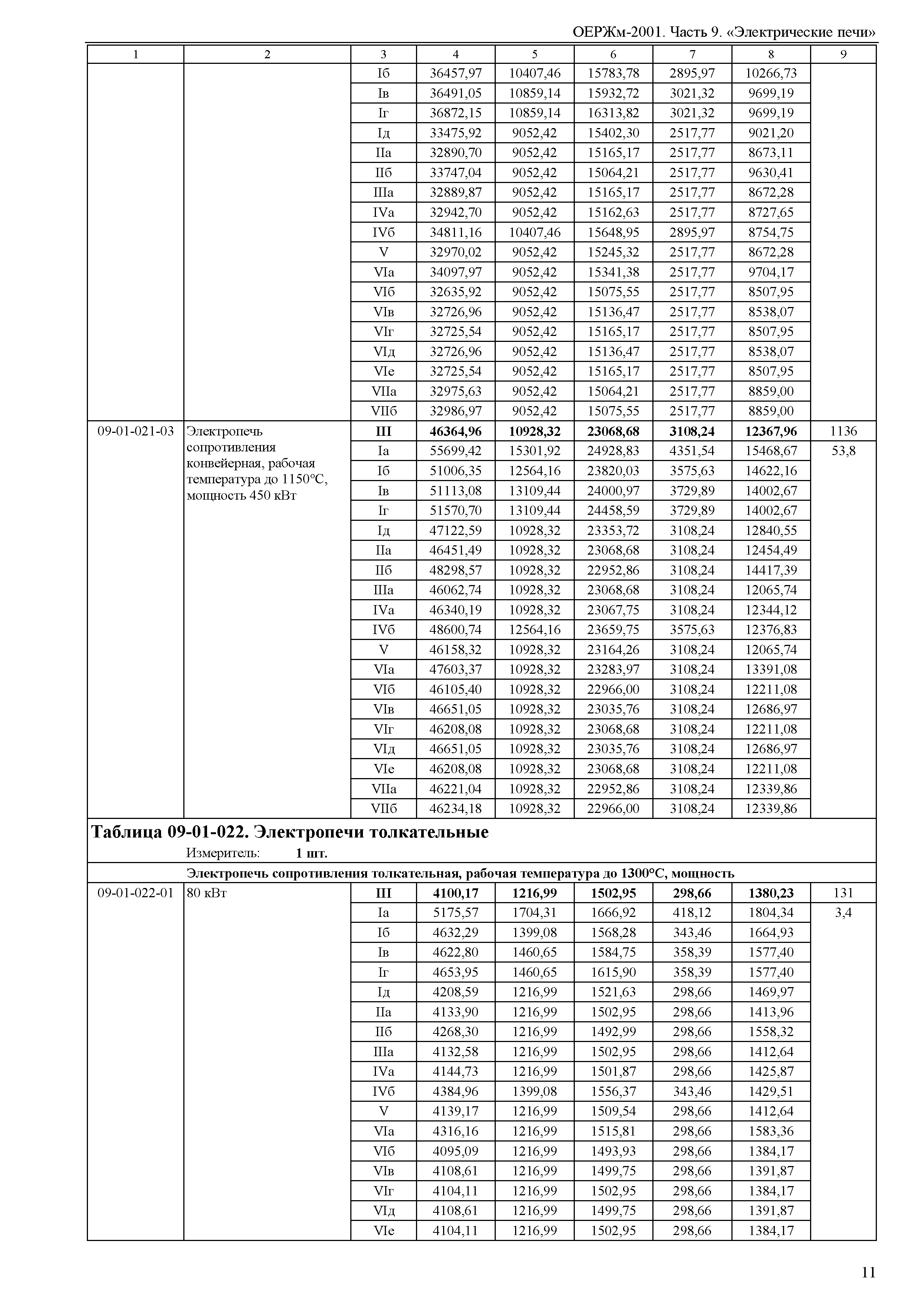 ОЕРЖм-2001. Часть 9. «Электрические печи»

| 1 | 2 | 3 | 4 | 5 | 6 | 7 | 8 | 9 |
|---|---|---|---|---|---|---|---|---|
| | | Iб | 36457,97 | 10407,46 | 15783,78 | 2895,97 | 10266,73 | |
| | | Iв | 36491,05 | 10859,14 | 15932,72 | 3021,32 | 9699,19 | |
| | | Iг | 36872,15 | 10859,14 | 16313,82 | 3021,32 | 9699,19 | |
| | | Iд | 33475,92 | 9052,42 | 15402,30 | 2517,77 | 9021,20 | |
| | | IIа | 32890,70 | 9052,42 | 15165,17 | 2517,77 | 8673,11 | |
| | | IIб | 33747,04 | 9052,42 | 15064,21 | 2517,77 | 9630,41 | |
| | | IIIа | 32889,87 | 9052,42 | 15165,17 | 2517,77 | 8672,28 | |
| | | IVа | 32942,70 | 9052,42 | 15162,63 | 2517,77 | 8727,65 | |
| | | IVб | 34811,16 | 10407,46 | 15648,95 | 2895,97 | 8754,75 | |
| | | V | 32970,02 | 9052,42 | 15245,32 | 2517,77 | 8672,28 | |
| | | VIа | 34097,97 | 9052,42 | 15341,38 | 2517,77 | 9704,17 | |
| | | VIб | 32635,92 | 9052,42 | 15075,55 | 2517,77 | 8507,95 | |
| | | VIв | 32726,96 | 9052,42 | 15136,47 | 2517,77 | 8538,07 | |
| | | VIг | 32725,54 | 9052,42 | 15165,17 | 2517,77 | 8507,95 | |
| | | VIд | 32726,96 | 9052,42 | 15136,47 | 2517,77 | 8538,07 | |
| | | VIе | 32725,54 | 9052,42 | 15165,17 | 2517,77 | 8507,95 | |
| | | VIIа | 32975,63 | 9052,42 | 15064,21 | 2517,77 | 8859,00 | |
| | | VIIб | 32986,97 | 9052,42 | 15075,55 | 2517,77 | 8859,00 | |
| 09-01-021-03 | Электропечь сопротивления конвейерная, рабочая температура до 1150°С, мощность 450 кВт | **III** | **46364,96** | **10928,32** | **23068,68** | **3108,24** | **12367,96** | 1136 |
| | | Iа | 55699,42 | 15301,92 | 24928,83 | 4351,54 | 15468,67 | 53,8 |
| | | Iб | 51006,35 | 12564,16 | 23820,03 | 3575,63 | 14622,16 | |
| | | Iв | 51113,08 | 13109,44 | 24000,97 | 3729,89 | 14002,67 | |
| | | Iг | 51570,70 | 13109,44 | 24458,59 | 3729,89 | 14002,67 | |
| | | Iд | 47122,59 | 10928,32 | 23353,72 | 3108,24 | 12840,55 | |
| | | IIа | 46451,49 | 10928,32 | 23068,68 | 3108,24 | 12454,49 | |
| | | IIб | 48298,57 | 10928,32 | 22952,86 | 3108,24 | 14417,39 | |
| | | IIIа | 46062,74 | 10928,32 | 23068,68 | 3108,24 | 12065,74 | |
| | | IVа | 46340,19 | 10928,32 | 23067,75 | 3108,24 | 12344,12 | |
| | | IVб | 48600,74 | 12564,16 | 23659,75 | 3575,63 | 12376,83 | |
| | | V | 46158,32 | 10928,32 | 23164,26 | 3108,24 | 12065,74 | |
| | | VIа | 47603,37 | 10928,32 | 23283,97 | 3108,24 | 13391,08 | |
| | | VIб | 46105,40 | 10928,32 | 22966,00 | 3108,24 | 12211,08 | |
| | | VIв | 46651,05 | 10928,32 | 23035,76 | 3108,24 | 12686,97 | |
| | | VIг | 46208,08 | 10928,32 | 23068,68 | 3108,24 | 12211,08 | |
| | | VIд | 46651,05 | 10928,32 | 23035,76 | 3108,24 | 12686,97 | |
| | | VIе | 46208,08 | 10928,32 | 23068,68 | 3108,24 | 12211,08 | |
| | | VIIа | 46221,04 | 10928,32 | 22952,86 | 3108,24 | 12339,86 | |
| | | VIIб | 46234,18 | 10928,32 | 22966,00 | 3108,24 | 12339,86 | |

**Таблица 09-01-022. Электропечи толкательные**

Измеритель: **1 шт.**

**Электропечь сопротивления толкательная, рабочая температура до 1300°С, мощность**

| | | | | | | | | |
|---|---|---|---|---|---|---|---|---|
| 09-01-022-01 | 80 кВт | **III** | **4100,17** | **1216,99** | **1502,95** | **298,66** | **1380,23** | 131 |
| | | Iа | 5175,57 | 1704,31 | 1666,92 | 418,12 | 1804,34 | 3,4 |
| | | Iб | 4632,29 | 1399,08 | 1568,28 | 343,46 | 1664,93 | |
| | | Iв | 4622,80 | 1460,65 | 1584,75 | 358,39 | 1577,40 | |
| | | Iг | 4653,95 | 1460,65 | 1615,90 | 358,39 | 1577,40 | |
| | | Iд | 4208,59 | 1216,99 | 1521,63 | 298,66 | 1469,97 | |
| | | IIа | 4133,90 | 1216,99 | 1502,95 | 298,66 | 1413,96 | |
| | | IIб | 4268,30 | 1216,99 | 1492,99 | 298,66 | 1558,32 | |
| | | IIIа | 4132,58 | 1216,99 | 1502,95 | 298,66 | 1412,64 | |
| | | IVа | 4144,73 | 1216,99 | 1501,87 | 298,66 | 1425,87 | |
| | | IVб | 4384,96 | 1399,08 | 1556,37 | 343,46 | 1429,51 | |
| | | V | 4139,17 | 1216,99 | 1509,54 | 298,66 | 1412,64 | |
| | | VIа | 4316,16 | 1216,99 | 1515,81 | 298,66 | 1583,36 | |
| | | VIб | 4095,09 | 1216,99 | 1493,93 | 298,66 | 1384,17 | |
| | | VIв | 4108,61 | 1216,99 | 1499,75 | 298,66 | 1391,87 | |
| | | VIг | 4104,11 | 1216,99 | 1502,95 | 298,66 | 1384,17 | |
| | | VIд | 4108,61 | 1216,99 | 1499,75 | 298,66 | 1391,87 | |
| | | VIе | 4104,11 | 1216,99 | 1502,95 | 298,66 | 1384,17 | |

11